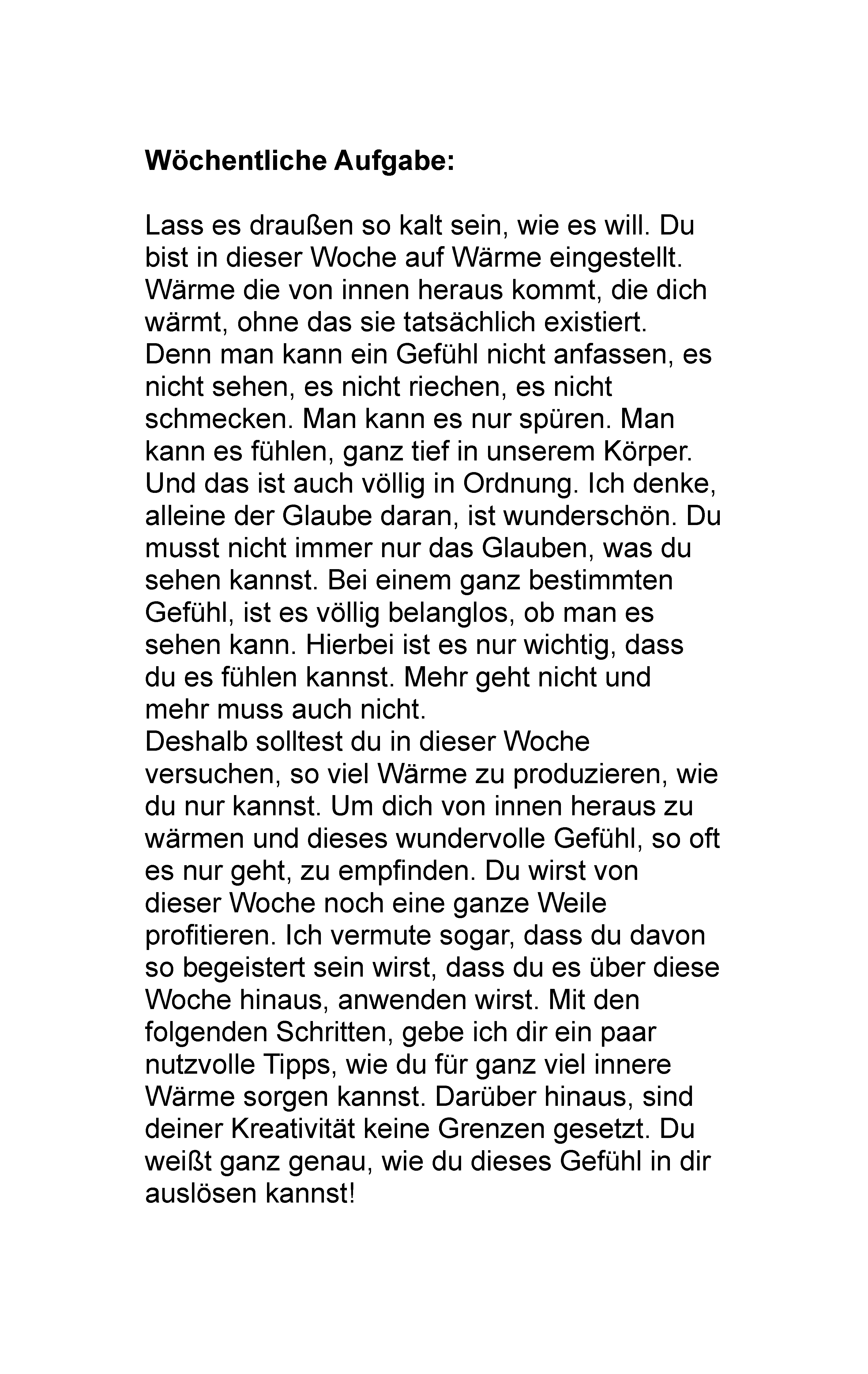 **Wöchentliche Aufgabe:**

Lass es draußen so kalt sein, wie es will. Du bist in dieser Woche auf Wärme eingestellt. Wärme die von innen heraus kommt, die dich wärmt, ohne das sie tatsächlich existiert. Denn man kann ein Gefühl nicht anfassen, es nicht sehen, es nicht riechen, es nicht schmecken. Man kann es nur spüren. Man kann es fühlen, ganz tief in unserem Körper. Und das ist auch völlig in Ordnung. Ich denke, alleine der Glaube daran, ist wunderschön. Du musst nicht immer nur das Glauben, was du sehen kannst. Bei einem ganz bestimmten Gefühl, ist es völlig belanglos, ob man es sehen kann. Hierbei ist es nur wichtig, dass du es fühlen kannst. Mehr geht nicht und mehr muss auch nicht.
Deshalb solltest du in dieser Woche versuchen, so viel Wärme zu produzieren, wie du nur kannst. Um dich von innen heraus zu wärmen und dieses wundervolle Gefühl, so oft es nur geht, zu empfinden. Du wirst von dieser Woche noch eine ganze Weile profitieren. Ich vermute sogar, dass du davon so begeistert sein wirst, dass du es über diese Woche hinaus, anwenden wirst. Mit den folgenden Schritten, gebe ich dir ein paar nutzvolle Tipps, wie du für ganz viel innere Wärme sorgen kannst. Darüber hinaus, sind deiner Kreativität keine Grenzen gesetzt. Du weißt ganz genau, wie du dieses Gefühl in dir auslösen kannst!